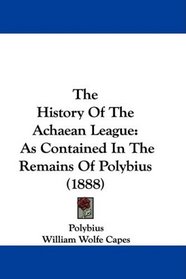 The History Of The Achaean League: As Contained In The Remains Of Polybius (1888)

Polybius
William Wolfe Capes